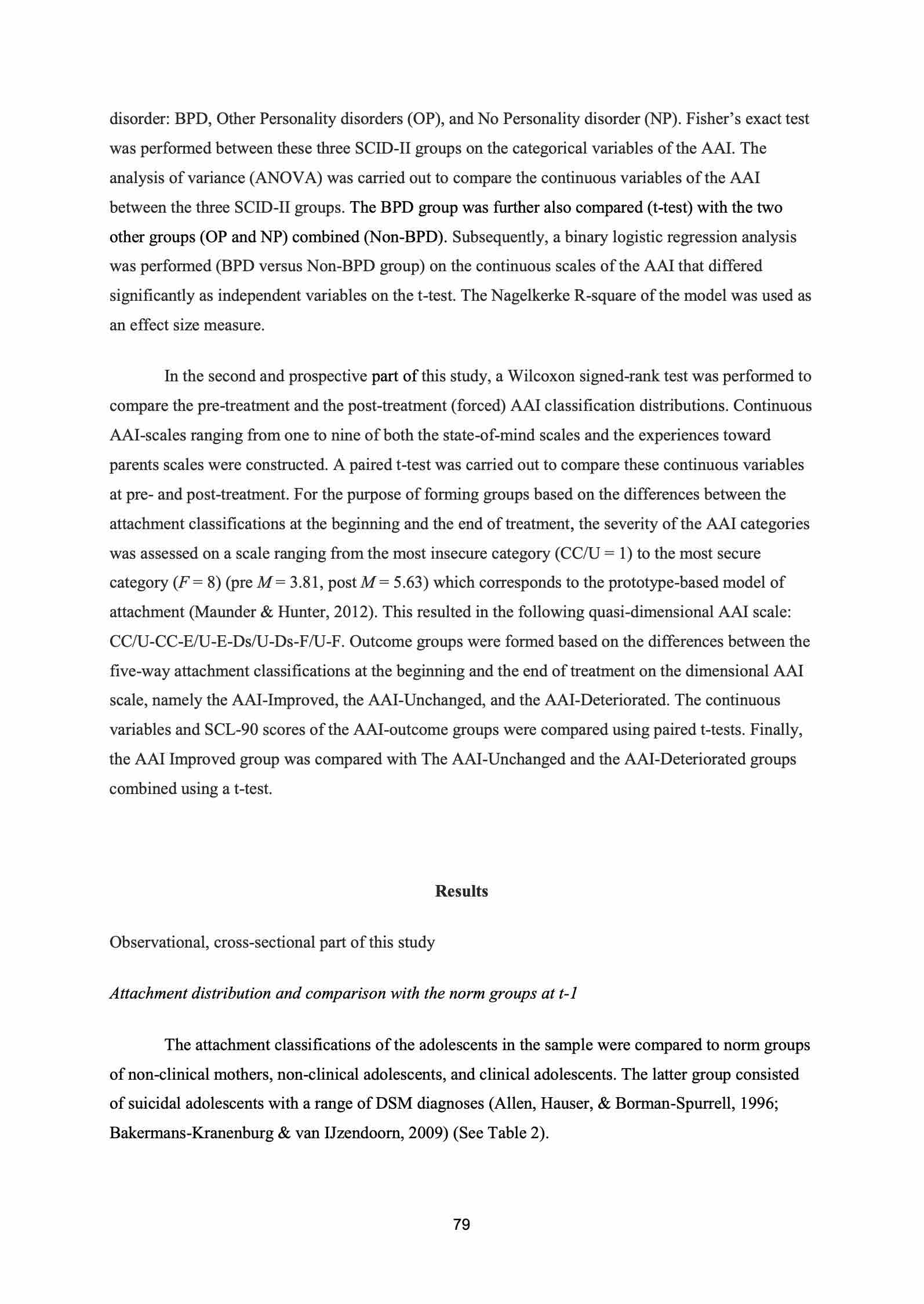 disorder: BPD, Other Personality disorders (OP), and No Personality disorder (NP). Fisher's exact test was performed between these three SCID-II groups on the categorical variables of the AAI. The analysis of variance (ANOVA) was carried out to compare the continuous variables of the AAI between the three SCID-II groups. The BPD group was further also compared (t-test) with the two other groups (OP and NP) combined (Non-BPD). Subsequently, a binary logistic regression analysis was performed (BPD versus Non-BPD group) on the continuous scales of the AAI that differed significantly as independent variables on the t-test. The Nagelkerke R-square of the model was used as an effect size measure.

In the second and prospective part of this study, a Wilcoxon signed-rank test was performed to compare the pre-treatment and the post-treatment (forced) AAI classification distributions. Continuous AAI-scales ranging from one to nine of both the state-of-mind scales and the experiences toward parents scales were constructed. A paired t-test was carried out to compare these continuous variables at pre- and post-treatment. For the purpose of forming groups based on the differences between the attachment classifications at the beginning and the end of treatment, the severity of the AAI categories was assessed on a scale ranging from the most insecure category (CC/U = 1) to the most secure category ($F = 8$) (pre $M = 3.81$, post $M = 5.63$) which corresponds to the prototype-based model of attachment (Maunder & Hunter, 2012). This resulted in the following quasi-dimensional AAI scale: CC/U-CC-E/U-E-Ds/U-Ds-F/U-F. Outcome groups were formed based on the differences between the five-way attachment classifications at the beginning and the end of treatment on the dimensional AAI scale, namely the AAI-Improved, the AAI-Unchanged, and the AAI-Deteriorated. The continuous variables and SCL-90 scores of the AAI-outcome groups were compared using paired t-tests. Finally, the AAI Improved group was compared with The AAI-Unchanged and the AAI-Deteriorated groups combined using a t-test.

Results

Observational, cross-sectional part of this study

Attachment distribution and comparison with the norm groups at t-1

The attachment classifications of the adolescents in the sample were compared to norm groups of non-clinical mothers, non-clinical adolescents, and clinical adolescents. The latter group consisted of suicidal adolescents with a range of DSM diagnoses (Allen, Hauser, & Borman-Spurrell, 1996; Bakermans-Kranenburg & van IJzendoorn, 2009) (See Table 2).

79